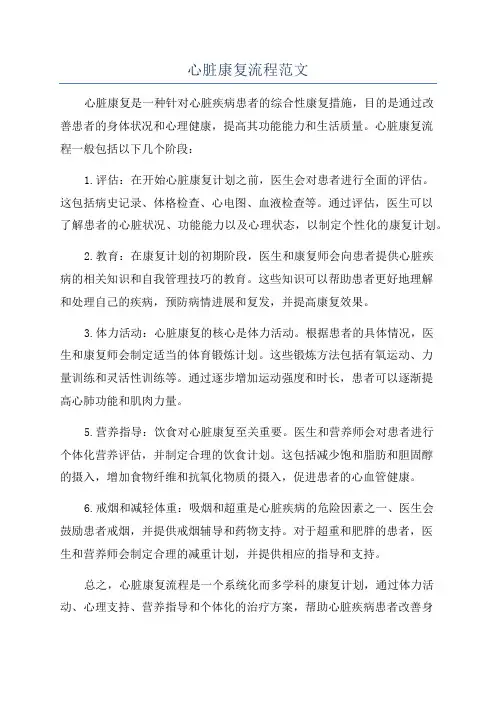 心脏康复流程范文

心脏康复是一种针对心脏疾病患者的综合性康复措施，目的是通过改善患者的身体状况和心理健康，提高其功能能力和生活质量。心脏康复流程一般包括以下几个阶段：

1.评估：在开始心脏康复计划之前，医生会对患者进行全面的评估。这包括病史记录、体格检查、心电图、血液检查等。通过评估，医生可以了解患者的心脏状况、功能能力以及心理状态，以制定个性化的康复计划。

2.教育：在康复计划的初期阶段，医生和康复师会向患者提供心脏疾病的相关知识和自我管理技巧的教育。这些知识可以帮助患者更好地理解和处理自己的疾病，预防病情进展和复发，并提高康复效果。

3.体力活动：心脏康复的核心是体力活动。根据患者的具体情况，医生和康复师会制定适当的体育锻炼计划。这些锻炼方法包括有氧运动、力量训练和灵活性训练等。通过逐步增加运动强度和时长，患者可以逐渐提高心肺功能和肌肉力量。

5.营养指导：饮食对心脏康复至关重要。医生和营养师会对患者进行个体化营养评估，并制定合理的饮食计划。这包括减少饱和脂肪和胆固醇的摄入，增加食物纤维和抗氧化物质的摄入，促进患者的心血管健康。

6.戒烟和减轻体重：吸烟和超重是心脏疾病的危险因素之一、医生会鼓励患者戒烟，并提供戒烟辅导和药物支持。对于超重和肥胖的患者，医生和营养师会制定合理的减重计划，并提供相应的指导和支持。

总之，心脏康复流程是一个系统化而多学科的康复计划，通过体力活动、心理支持、营养指导和个体化的治疗方案，帮助心脏疾病患者改善身